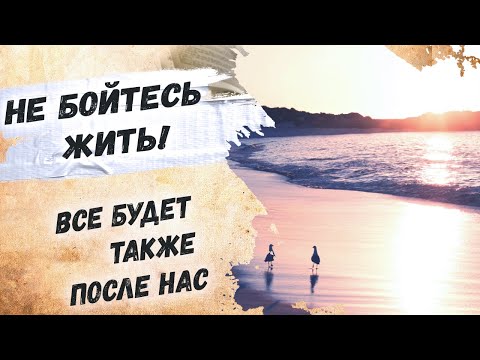 НЕ БОЙТЕСЬ ЖИТЬ!

ВСЕ БУДЕТ ТАКЖЕ ПОСЛЕ НАС